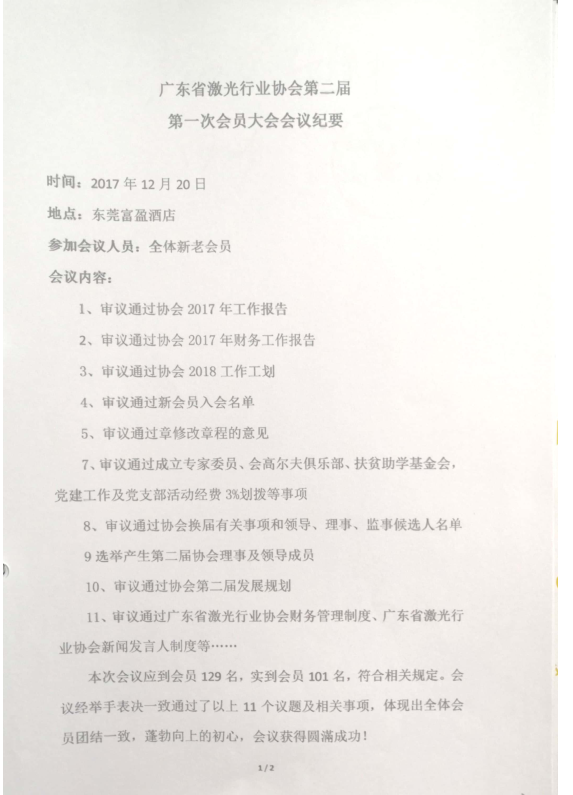 广东省激光行业协会第二届
第一次会员大会会议纪要

时间：2017 年 12 月 20 日

地点：东莞富盈酒店

参加会议人员：全体新老会员

会议内容：

1、审议通过协会 2017 年工作报告

2、审议通过协会 2017 年财务工作报告

3、审议通过协会 2018 工作工划

4、审议通过新会员入会名单

5、审议通过章修改章程的意见

7、审议通过成立专家委员、会高尔夫俱乐部、扶贫助学基金会，党建工作及党支部活动经费 3%划拨等事项

8、审议通过协会换届有关事项和领导、理事、监事候选人名单

9 选举产生第二届协会理事及领导成员

10、审议通过协会第二届发展规划

11、审议通过广东省激光行业协会财务管理制度、广东省激光行业协会新闻发言人制度等……

本次会议应到会员 129 名，实到会员 101 名，符合相关规定。会议经举手表决一致通过了以上 11 个议题及相关事项，体现出全体会员团结一致，蓬勃向上的初心，会议获得圆满成功！

1/2